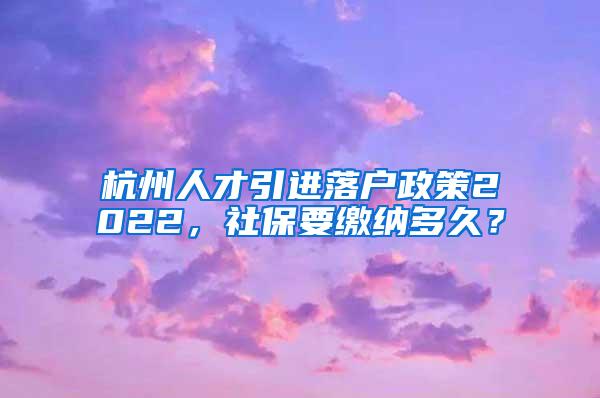 杭州人才引进落户政策2022，社保要缴纳多久？